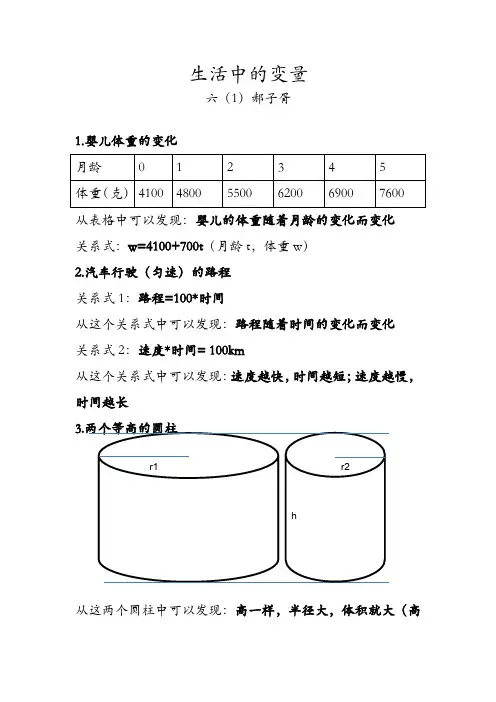 生活中的变量

六（1）郝子胥

1.婴儿体重的变化

| 月龄 | 0 | 1 | 2 | 3 | 4 | 5 |
|---|---|---|---|---|---|---|
| 体重（克） | 4100 | 4800 | 5500 | 6200 | 6900 | 7600 |

从表格中可以发现：婴儿的体重随着月龄的变化而变化

关系式：w=4100+700t（月龄 t，体重 w）

2.汽车行驶（匀速）的路程

关系式 1：路程=100*时间

从这个关系式中可以发现：路程随着时间的变化而变化

关系式 2：速度*时间= 100km

从这个关系式中可以发现：速度越快，时间越短；速度越慢，时间越长

3.两个等高的圆柱

r1

r2

h

从这两个圆柱中可以发现：高一样，半径大，体积就大（高